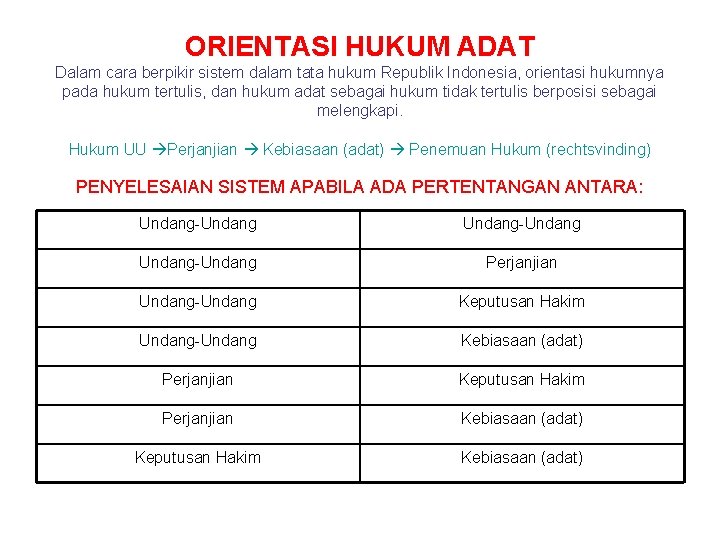 ORIENTASI HUKUM ADAT

Dalam cara berpikir sistem dalam tata hukum Republik Indonesia, orientasi hukumnya pada hukum tertulis, dan hukum adat sebagai hukum tidak tertulis berposisi sebagai melengkapi.

Hukum UU →Perjanjian → Kebiasaan (adat) → Penemuan Hukum (rechtsvinding)

PENYELESAIAN SISTEM APABILA ADA PERTENTANGAN ANTARA:

| Undang-Undang | Undang-Undang |
|---|---|
| Undang-Undang | Perjanjian |
| Undang-Undang | Keputusan Hakim |
| Undang-Undang | Kebiasaan (adat) |
| Perjanjian | Keputusan Hakim |
| Perjanjian | Kebiasaan (adat) |
| Keputusan Hakim | Kebiasaan (adat) |